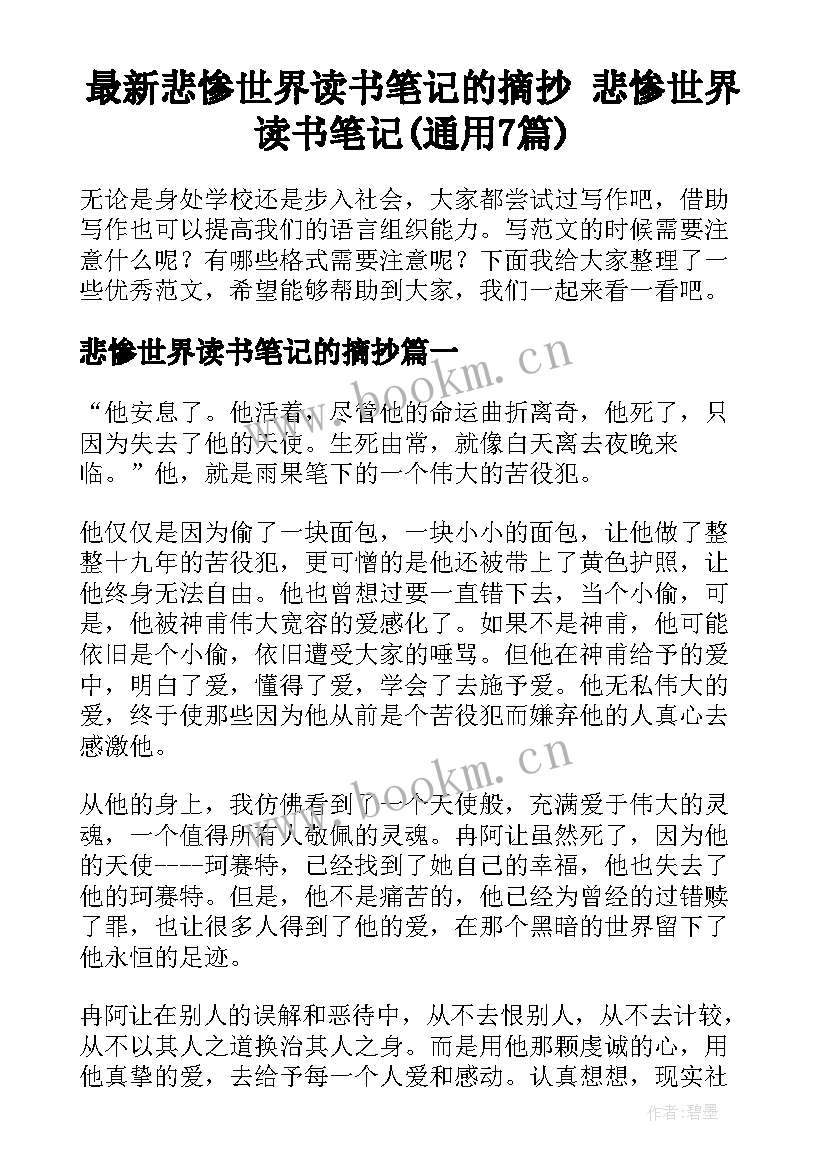 最新悲惨世界读书笔记的摘抄 悲惨世界读书笔记(通用7篇)

无论是身处学校还是步入社会，大家都尝试过写作吧，借助写作也可以提高我们的语言组织能力。写范文的时候需要注意什么呢？有哪些格式需要注意呢？下面我给大家整理了一些优秀范文，希望能够帮助到大家，我们一起来看一看吧。

悲惨世界读书笔记的摘抄篇一

“他安息了。他活着，尽管他的命运曲折离奇，他死了，只因为失去了他的天使。生死由常，就像白天离去夜晚来临。”他，就是雨果笔下的一个伟大的苦役犯。

他仅仅是因为偷了一块面包，一块小小的面包，让他做了整整十九年的苦役犯，更可憎的是他还被带上了黄色护照，让他终身无法自由。他也曾想过要一直错下去，当个小偷，可是，他被神甫伟大宽容的爱感化了。如果不是神甫，他可能依旧是个小偷，依旧遭受大家的唾骂。但他在神甫给予的爱中，明白了爱，懂得了爱，学会了去施予爱。他无私伟大的爱，终于使那些因为他从前是个苦役犯而嫌弃他的人真心去感激他。

从他的身上，我仿佛看到了一个天使般，充满爱于伟大的灵魂，一个值得所有人敬佩的灵魂。冉阿让虽然死了，因为他的天使----珂赛特，已经找到了她自己的幸福，他也失去了他的珂赛特。但是，他不是痛苦的，他已经为曾经的过错赎了罪，也让很多人得到了他的爱，在那个黑暗的世界留下了他永恒的足迹。

冉阿让在别人的误解和恶待中，从不去恨别人，从不去计较，从不以其人之道换治其人之身。而是用他那颗虔诚的心，用他真挚的爱，去给予每一个人爱和感动。认真想想，现实社

www.bookm.cn
www.bookm.cn
作者:碧墨